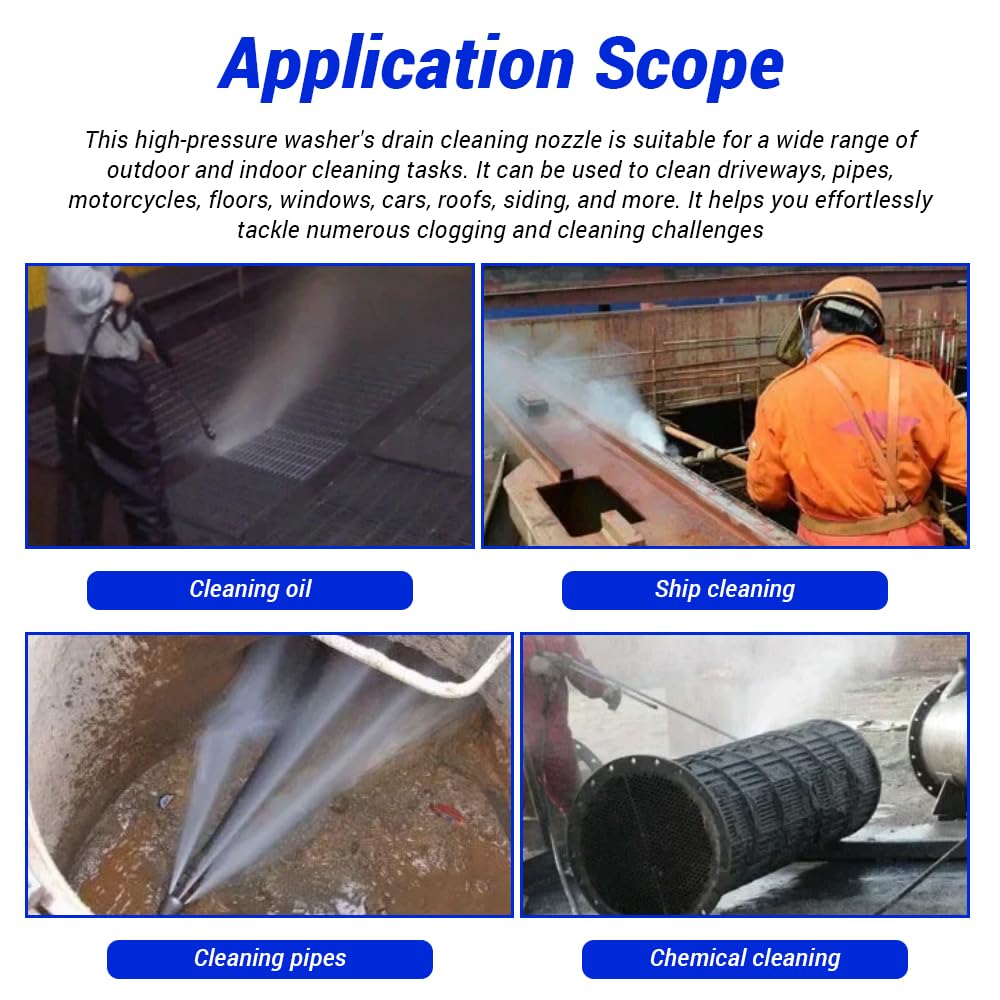 Application Scope

This high-pressure washer's drain cleaning nozzle is suitable for a wide range of outdoor and indoor cleaning tasks. It can be used to clean driveways, pipes, motorcycles, floors, windows, cars, roofs, siding, and more. It helps you effortlessly tackle numerous clogging and cleaning challenges

Cleaning oil

Ship cleaning

Cleaning pipes

Chemical cleaning